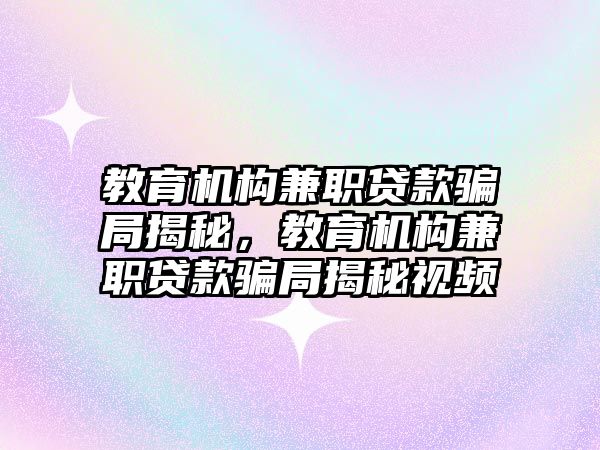 教育机构兼职贷款骗局揭秘，教育机构兼职贷款骗局揭秘视频